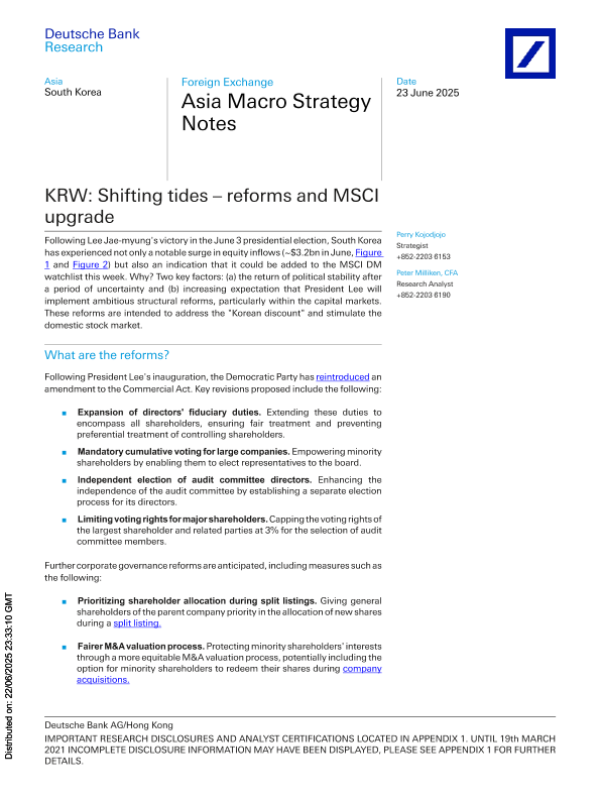 Deutsche Bank
Research

Asia
South Korea

Foreign Exchange

Asia Macro Strategy Notes

Date
23 June 2025

KRW: Shifting tides – reforms and MSCI upgrade

Following Lee Jae-myung's victory in the June 3 presidential election, South Korea has experienced not only a notable surge in equity inflows (~$3.2bn in June, Figure 1 and Figure 2) but also an indication that it could be added to the MSCI DM watchlist this week. Why? Two key factors: (a) the return of political stability after a period of uncertainty and (b) increasing expectation that President Lee will implement ambitious structural reforms, particularly within the capital markets. These reforms are intended to address the "Korean discount" and stimulate the domestic stock market.

Perry Kojodjojo
Strategist
+852-2203 6153

Peter Milliken, CFA
Research Analyst
+852-2203 6190

What are the reforms?

Following President Lee's inauguration, the Democratic Party has reintroduced an amendment to the Commercial Act. Key revisions proposed include the following:

■ Expansion of directors' fiduciary duties. Extending these duties to encompass all shareholders, ensuring fair treatment and preventing preferential treatment of controlling shareholders.

■ Mandatory cumulative voting for large companies. Empowering minority shareholders by enabling them to elect representatives to the board.

■ Independent election of audit committee directors. Enhancing the independence of the audit committee by establishing a separate election process for its directors.

■ Limiting voting rights for major shareholders. Capping the voting rights of the largest shareholder and related parties at 3% for the selection of audit committee members.

Further corporate governance reforms are anticipated, including measures such as the following:

■ Prioritizing shareholder allocation during split listings. Giving general shareholders of the parent company priority in the allocation of new shares during a split listing.

■ Fairer M&A valuation process. Protecting minority shareholders' interests through a more equitable M&A valuation process, potentially including the option for minority shareholders to redeem their shares during company acquisitions.

Distributed on: 22/06/2025 23:33:10 GMT

Deutsche Bank AG/Hong Kong
IMPORTANT RESEARCH DISCLOSURES AND ANALYST CERTIFICATIONS LOCATED IN APPENDIX 1. UNTIL 19th MARCH 2021 INCOMPLETE DISCLOSURE INFORMATION MAY HAVE BEEN DISPLAYED, PLEASE SEE APPENDIX 1 FOR FURTHER DETAILS.